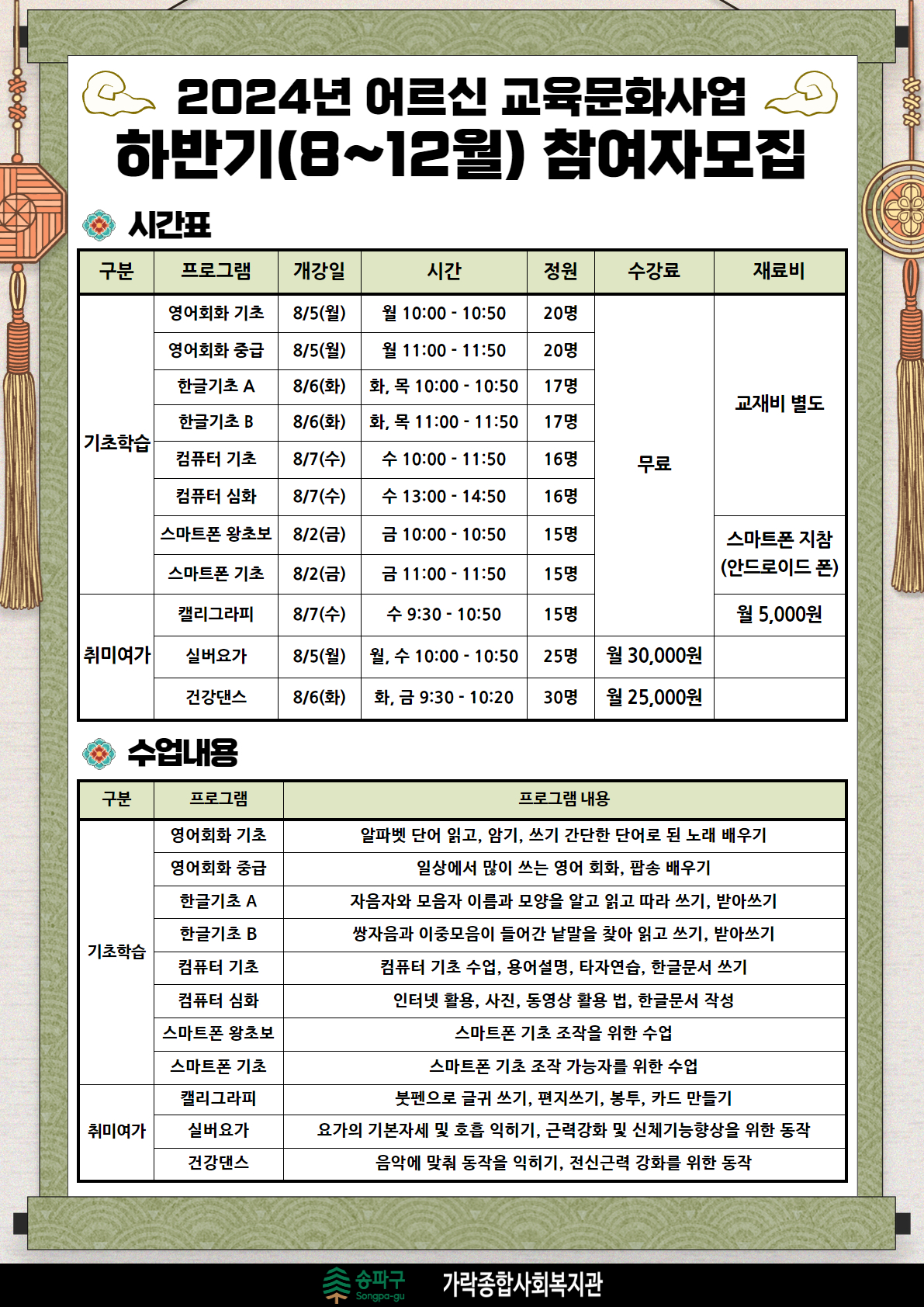 2024년 어르신 교육문화사업
하반기(8~12월) 참여자모집

시간표

| 구분 | 프로그램 | 개강일 | 시간 | 정원 | 수강료 | 재료비 |
|---|---|---|---|---|---|---|
| 기초학습 | 영어회화 기초 | 8/5(월) | 월 10:00 - 10:50 | 20명 | 무료 | 교재비 별도 |
| | 영어회화 중급 | 8/5(월) | 월 11:00 - 11:50 | 20명 | | |
| | 한글기초 A | 8/6(화) | 화, 목 10:00 - 10:50 | 17명 | | |
| | 한글기초 B | 8/6(화) | 화, 목 11:00 - 11:50 | 17명 | | |
| | 컴퓨터 기초 | 8/7(수) | 수 10:00 - 11:50 | 16명 | | |
| | 컴퓨터 심화 | 8/7(수) | 수 13:00 - 14:50 | 16명 | | |
| | 스마트폰 왕초보 | 8/2(금) | 금 10:00 - 10:50 | 15명 | | 스마트폰 지참 (안드로이드 폰) |
| | 스마트폰 기초 | 8/2(금) | 금 11:00 - 11:50 | 15명 | | |
| 취미여가 | 캘리그라피 | 8/7(수) | 수 9:30 - 10:50 | 15명 | | 월 5,000원 |
| | 실버요가 | 8/5(월) | 월, 수 10:00 - 10:50 | 25명 | 월 30,000원 | |
| | 건강댄스 | 8/6(화) | 화, 금 9:30 - 10:20 | 30명 | 월 25,000원 | |

수업내용

| 구분 | 프로그램 | 프로그램 내용 |
|---|---|---|
| 기초학습 | 영어회화 기초 | 알파벳 단어 읽고, 암기, 쓰기 간단한 단어로 된 노래 배우기 |
| | 영어회화 중급 | 일상에서 많이 쓰는 영어 회화, 팝송 배우기 |
| | 한글기초 A | 자음자와 모음자 이름과 모양을 알고 읽고 따라 쓰기, 받아쓰기 |
| | 한글기초 B | 쌍자음과 이중모음이 들어간 낱말을 찾아 읽고 쓰기, 받아쓰기 |
| | 컴퓨터 기초 | 컴퓨터 기초 수업, 용어설명, 타자연습, 한글문서 쓰기 |
| | 컴퓨터 심화 | 인터넷 활용, 사진, 동영상 활용 법, 한글문서 작성 |
| | 스마트폰 왕초보 | 스마트폰 기초 조작을 위한 수업 |
| | 스마트폰 기초 | 스마트폰 기초 조작 가능자를 위한 수업 |
| 취미여가 | 캘리그라피 | 붓펜으로 글귀 쓰기, 편지쓰기, 봉투, 카드 만들기 |
| | 실버요가 | 요가의 기본자세 및 호흡 익히기, 근력강화 및 신체기능향상을 위한 동작 |
| | 건강댄스 | 음악에 맞춰 동작을 익히기, 전신근력 강화를 위한 동작 |

송파구 Songpa-gu 가락종합사회복지관